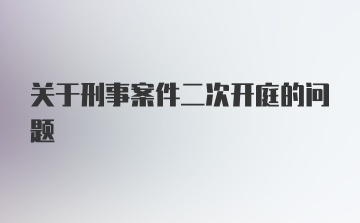 关于刑事案件二次开庭的问题